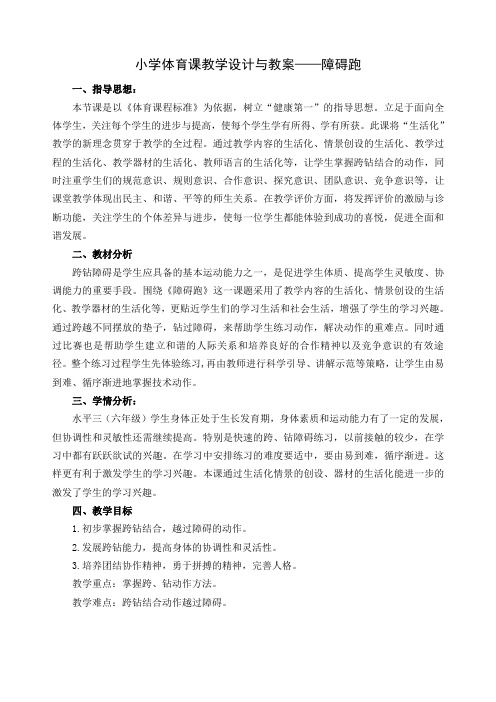 小学体育课教学设计与教案——障碍跑

一、指导思想：

本节课是以《体育课程标准》为依据，树立“健康第一”的指导思想。立足于面向全体学生，关注每个学生的进步与提高，使每个学生学有所得、学有所获。此课将“生活化”教学的新理念贯穿于教学的全过程。通过教学内容的生活化、情景创设的生活化、教学过程的生活化、教学器材的生活化、教师语言的生活化等，让学生掌握跨钻结合的动作，同时注重学生们的规范意识、规则意识、合作意识、探究意识、团队意识、竞争意识等，让课堂教学体现出民主、和谐、平等的师生关系。在教学评价方面，将发挥评价的激励与诊断功能，关注学生的个体差异与进步，使每一位学生都能体验到成功的喜悦，促进全面和谐发展。

二、教材分析

跨钻障碍是学生应具备的基本运动能力之一，是促进学生体质、提高学生灵敏度、协调能力的重要手段。围绕《障碍跑》这一课题采用了教学内容的生活化、情景创设的生活化、教学器材的生活化等，更贴近学生们的学习生活和社会生活，增强了学生的学习兴趣。通过跨越不同摆放的垫子，钻过障碍，来帮助学生练习动作，解决动作的重难点。同时通过比赛也是帮助学生建立和谐的人际关系和培养良好的合作精神以及竞争意识的有效途径。整个练习过程学生先体验练习，再由教师进行科学引导、讲解示范等策略，让学生由易到难、循序渐进地掌握技术动作。

三、学情分析：

水平三（六年级）学生身体正处于生长发育期，身体素质和运动能力有了一定的发展，但协调性和灵敏性还需继续提高。特别是快速的跨、钻障碍练习，以前接触的较少，在学习中都有跃跃欲试的兴趣。在学习中安排练习的难度要适中，要由易到难，循序渐进。这样更有利于激发学生的学习兴趣。本课通过生活化情景的创设、器材的生活化能进一步的激发了学生的学习兴趣。

四、教学目标

1.初步掌握跨钻结合，越过障碍的动作。

2.发展跨钻能力，提高身体的协调性和灵活性。

3.培养团结协作精神，勇于拼搏的精神，完善人格。

教学重点：掌握跨、钻动作方法。

教学难点：跨钻结合动作越过障碍。